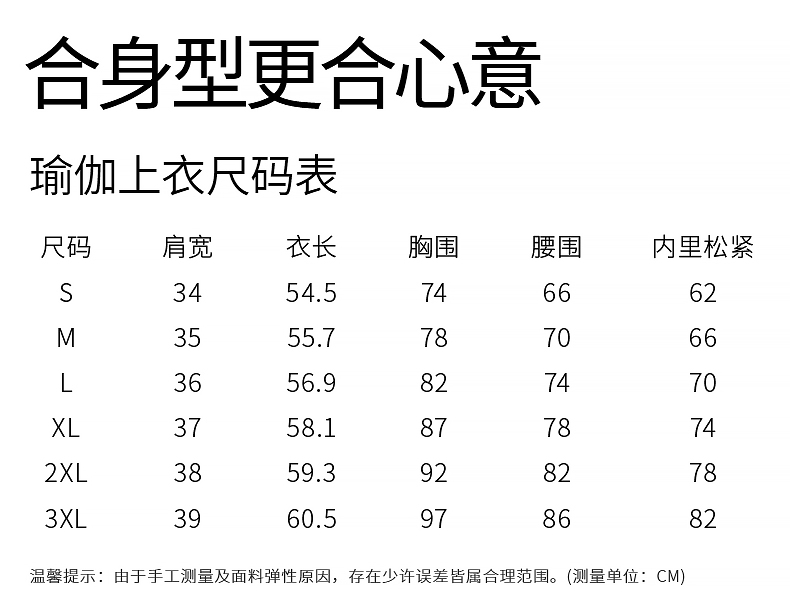 合身型更合心意

瑜伽上衣尺码表

| 尺码 | 肩宽 | 衣长 | 胸围 | 腰围 | 内里松紧 |
|---|---|---|---|---|---|
| S | 34 | 54.5 | 74 | 66 | 62 |
| M | 35 | 55.7 | 78 | 70 | 66 |
| L | 36 | 56.9 | 82 | 74 | 70 |
| XL | 37 | 58.1 | 87 | 78 | 74 |
| 2XL | 38 | 59.3 | 92 | 82 | 78 |
| 3XL | 39 | 60.5 | 97 | 86 | 82 |

温馨提示：由于手工测量及面料弹性原因，存在少许误差皆属合理范围。(测量单位：CM)